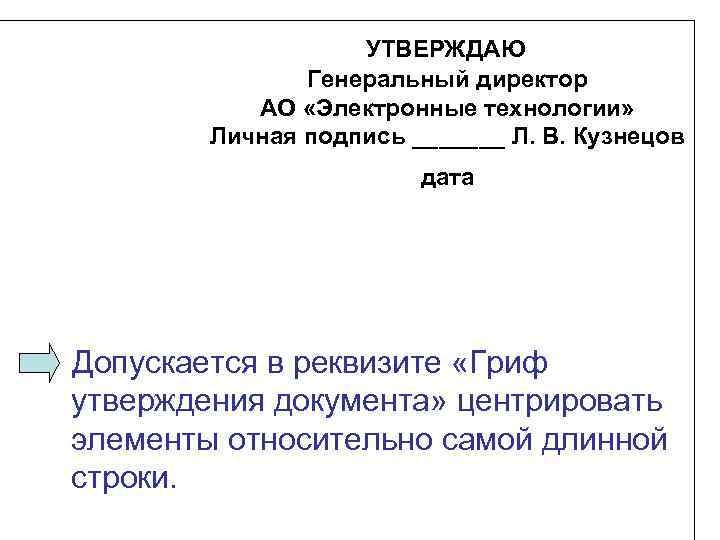 УТВЕРЖДАЮ
Генеральный директор
АО «Электронные технологии»
Личная подпись _______ Л. В. Кузнецов
дата

Допускается в реквизите «Гриф утверждения документа» центрировать элементы относительно самой длинной строки.